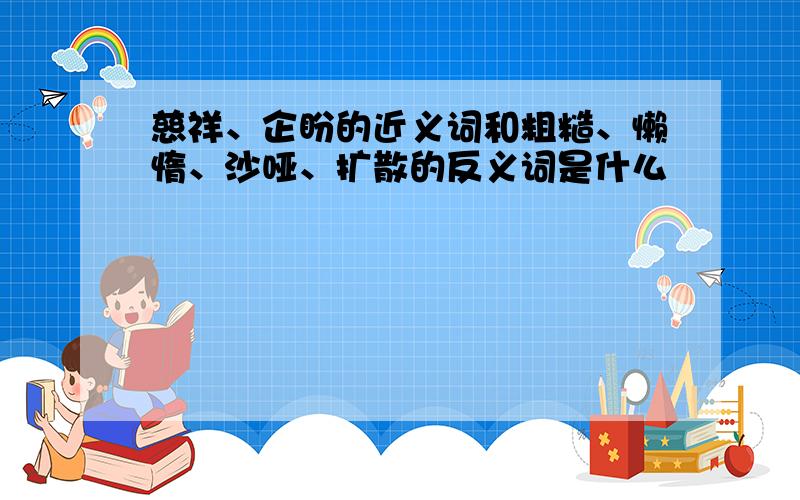 慈祥、企盼的近义词和粗糙、懒惰、沙哑、扩散的反义词是什么